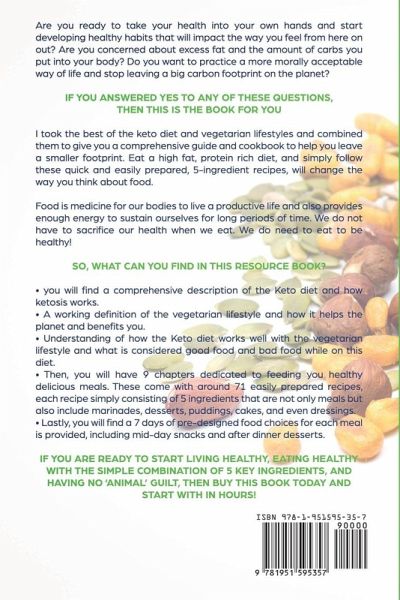 Are you ready to take your health into your own hands and start developing healthy habits that will impact the way you feel from here on out? Are you concerned about excess fat and the amount of carbs you put into your body? Do you want to practice a more morally acceptable way of life and stop leaving a big carbon footprint on the planet?

IF YOU ANSWERED YES TO ANY OF THESE QUESTIONS, THEN THIS IS THE BOOK FOR YOU

I took the best of the keto diet and vegetarian lifestyles and combined them to give you a comprehensive guide and cookbook to help you leave a smaller footprint. Eat a high fat, protein rich diet, and simply follow these quick and easily prepared, 5-ingredient recipes, will change the way you think about food.

Food is medicine for our bodies to live a productive life and also provides enough energy to sustain ourselves for long periods of time. We do not have to sacrifice our health when we eat. We do need to eat to be healthy!

SO, WHAT CAN YOU FIND IN THIS RESOURCE BOOK?

• you will find a comprehensive description of the Keto diet and how ketosis works.
• A working definition of the vegetarian lifestyle and how it helps the planet and benefits you.
• Understanding of how the Keto diet works well with the vegetarian lifestyle and what is considered good food and bad food while on this diet.
• Then, you will have 9 chapters dedicated to feeding you healthy delicious meals. These come with around 71 easily prepared recipes, each recipe simply consisting of 5 ingredients that are not only meals but also include marinades, desserts, puddings, cakes, and even dressings.
• Lastly, you will find a 7 days of pre-designed food choices for each meal is provided, including mid-day snacks and after dinner desserts.

IF YOU ARE READY TO START LIVING HEALTHY, EATING HEALTHY WITH THE SIMPLE COMBINATION OF 5 KEY INGREDIENTS, AND HAVING NO 'ANIMAL' GUILT, THEN BUY THIS BOOK TODAY AND START WITH IN HOURS!

ISBN 978-1-951595-35-7
90000
9 781951 595357